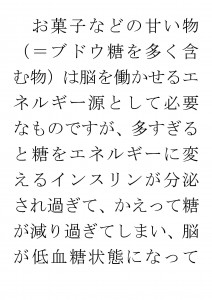 お菓子などの甘い物（＝ブドウ糖を多く含む物）は脳を働かせるエネルギー源として必要なものですが、多すぎると糖をエネルギーに変えるインスリンが分泌され過ぎて、かえって糖が減り過ぎてしまい、脳が低血糖状態になって